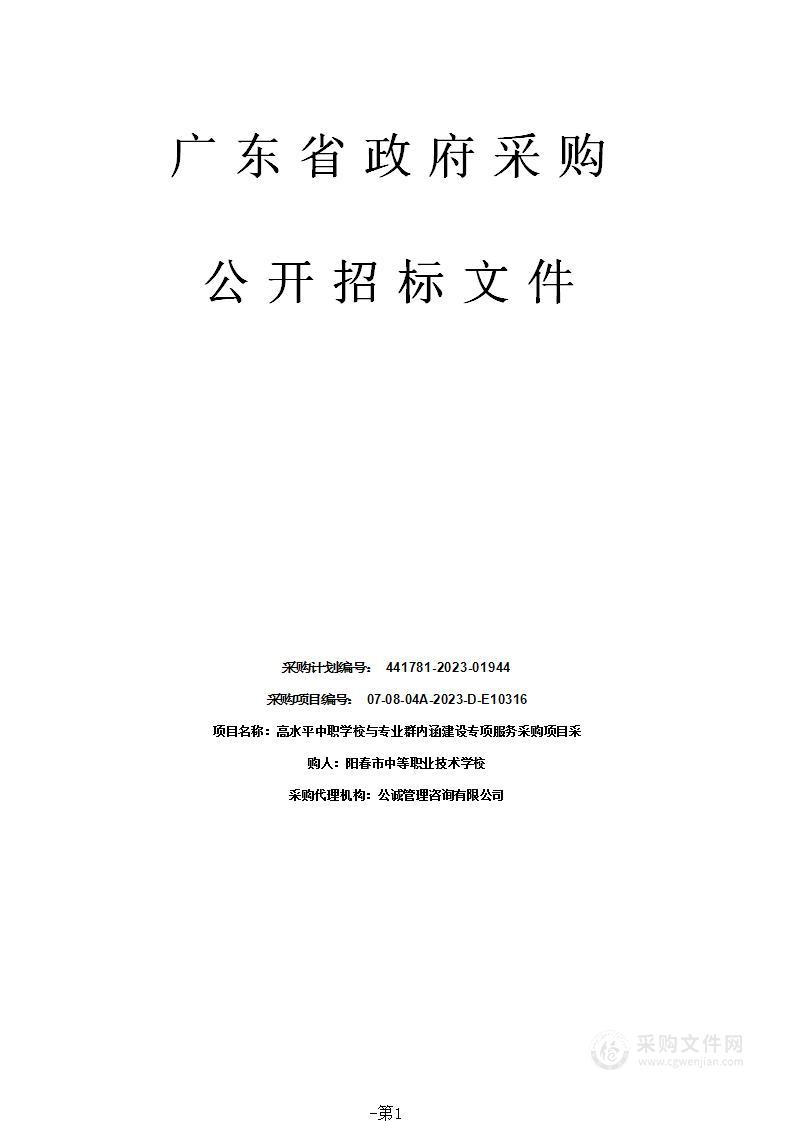 广东省政府采购

公开招标文件

采购计划编号： 441781-2023-01944

采购项目编号： 07-08-04A-2023-D-E10316

项目名称：高水平中职学校与专业群内涵建设专项服务采购项目采

购人：阳春市中等职业技术学校

采购代理机构：公诚管理咨询有限公司

采购文件网
www.cgwenjian.com

-第1